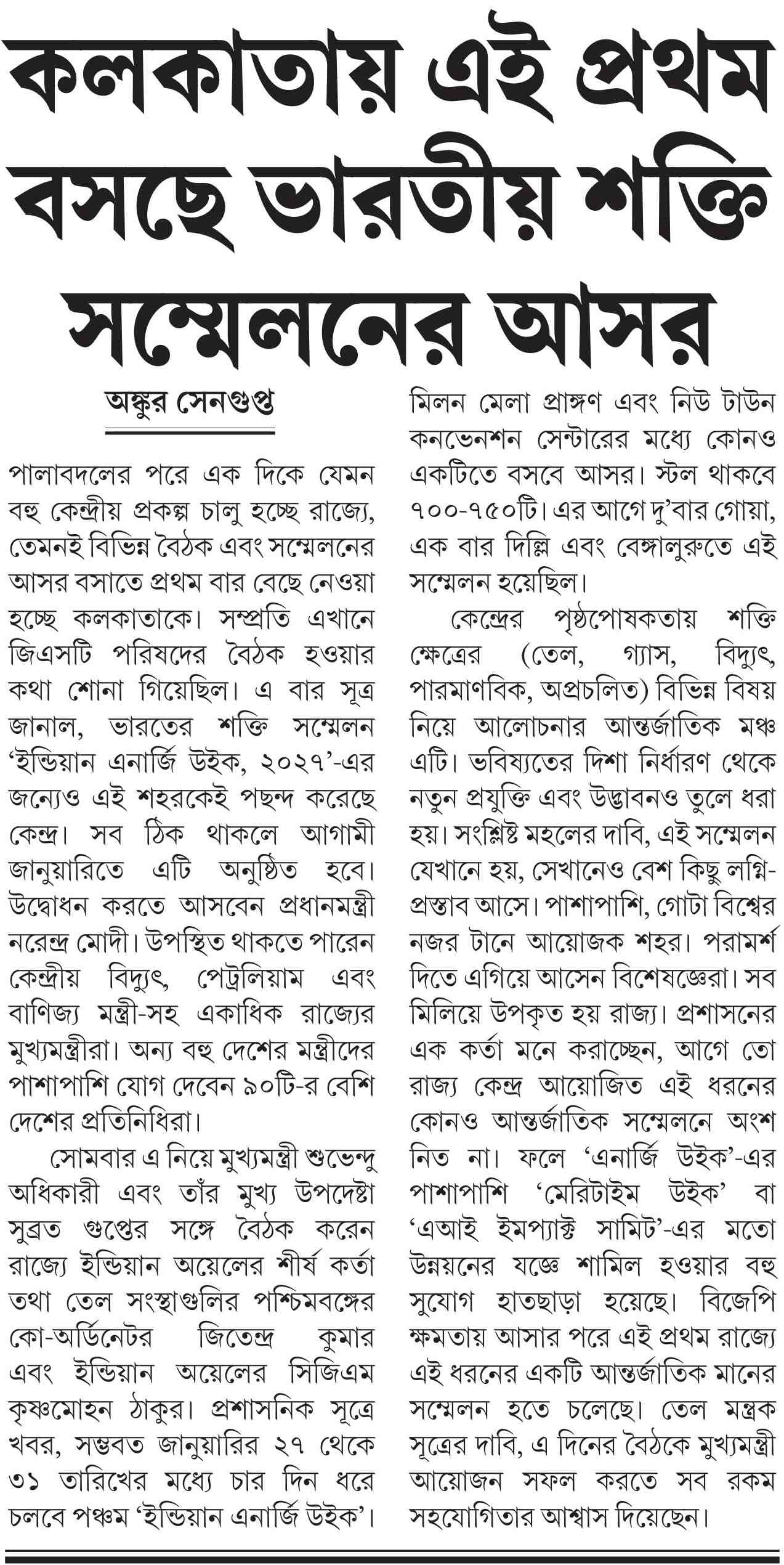 কলকাতায় এই প্রথম বসছে ভারতীয় শক্তি সম্মেলনের আসর

অঙ্কুর সেনগুপ্ত

পালাবদলের পরে এক দিকে যেমন বহু কেন্দ্রীয় প্রকল্প চালু হচ্ছে রাজ্যে, তেমনই বিভিন্ন বৈঠক এবং সম্মেলনের আসর বসাতে প্রথম বার বেছে নেওয়া হচ্ছে কলকাতাকে। সম্প্রতি এখানে জিএসটি পরিষদের বৈঠক হওয়ার কথা শোনা গিয়েছিল। এ বার সূত্র জানাল, ভারতের শক্তি সম্মেলন 'ইন্ডিয়ান এনার্জি উইক, ২০২৭'-এর জন্যেও এই শহরকেই পছন্দ করেছে কেন্দ্র। সব ঠিক থাকলে আগামী জানুয়ারিতে এটি অনুষ্ঠিত হবে। উদ্বোধন করতে আসবেন প্রধানমন্ত্রী নরেন্দ্র মোদী। উপস্থিত থাকতে পারেন কেন্দ্রীয় বিদ্যুৎ, পেট্রলিয়াম এবং বাণিজ্য মন্ত্রী-সহ একাধিক রাজ্যের মুখ্যমন্ত্রীরা। অন্য বহু দেশের মন্ত্রীদের পাশাপাশি যোগ দেবেন ৯০টি-র বেশি দেশের প্রতিনিধিরা।

সোমবার এ নিয়ে মুখ্যমন্ত্রী শুভেন্দু অধিকারী এবং তাঁর মুখ্য উপদেষ্টা সুব্রত গুপ্তের সঙ্গে বৈঠক করেন রাজ্যে ইন্ডিয়ান অয়েলের শীর্ষ কর্তা তথা তেল সংস্থাগুলির পশ্চিমবঙ্গের কো-অর্ডিনেটর জিতেন্দ্র কুমার এবং ইন্ডিয়ান অয়েলের সিজিএম কৃষ্ণমোহন ঠাকুর। প্রশাসনিক সূত্রে খবর, সম্ভবত জানুয়ারির ২৭ থেকে ৩১ তারিখের মধ্যে চার দিন ধরে চলবে পঞ্চম 'ইন্ডিয়ান এনার্জি উইক'। মিলন মেলা প্রাঙ্গণ এবং নিউ টাউন কনভেনশন সেন্টারের মধ্যে কোনও একটিতে বসবে আসর। স্টল থাকবে ৭০০-৭৫০টি। এর আগে দু'বার গোয়া, এক বার দিল্লি এবং বেঙ্গালুরুতে এই সম্মেলন হয়েছিল।

কেন্দ্রের পৃষ্ঠপোষকতায় শক্তি ক্ষেত্রের (তেল, গ্যাস, বিদ্যুৎ, পারমাণবিক, অপ্রচলিত) বিভিন্ন বিষয় নিয়ে আলোচনার আন্তর্জাতিক মঞ্চ এটি। ভবিষ্যতের দিশা নির্ধারণ থেকে নতুন প্রযুক্তি এবং উদ্ভাবনও তুলে ধরা হয়। সংশ্লিষ্ট মহলের দাবি, এই সম্মেলন যেখানে হয়, সেখানেও বেশ কিছু লগ্নি-প্রস্তাব আসে। পাশাপাশি, গোটা বিশ্বের নজর টানে আয়োজক শহর। পরামর্শ দিতে এগিয়ে আসেন বিশেষজ্ঞেরা। সব মিলিয়ে উপকৃত হয় রাজ্য। প্রশাসনের এক কর্তা মনে করাচ্ছেন, আগে তো রাজ্য কেন্দ্র আয়োজিত এই ধরনের কোনও আন্তর্জাতিক সম্মেলনে অংশ নিত না। ফলে 'এনার্জি উইক'-এর পাশাপাশি 'মেরিটাইম উইক' বা 'এআই ইমপ্যাক্ট সামিট'-এর মতো উন্নয়নের যজ্ঞে শামিল হওয়ার বহু সুযোগ হাতছাড়া হয়েছে। বিজেপি ক্ষমতায় আসার পরে এই প্রথম রাজ্যে এই ধরনের একটি আন্তর্জাতিক মানের সম্মেলন হতে চলেছে। তেল মন্ত্রক সূত্রের দাবি, এ দিনের বৈঠকে মুখ্যমন্ত্রী আয়োজন সফল করতে সব রকম সহযোগিতার আশ্বাস দিয়েছেন।